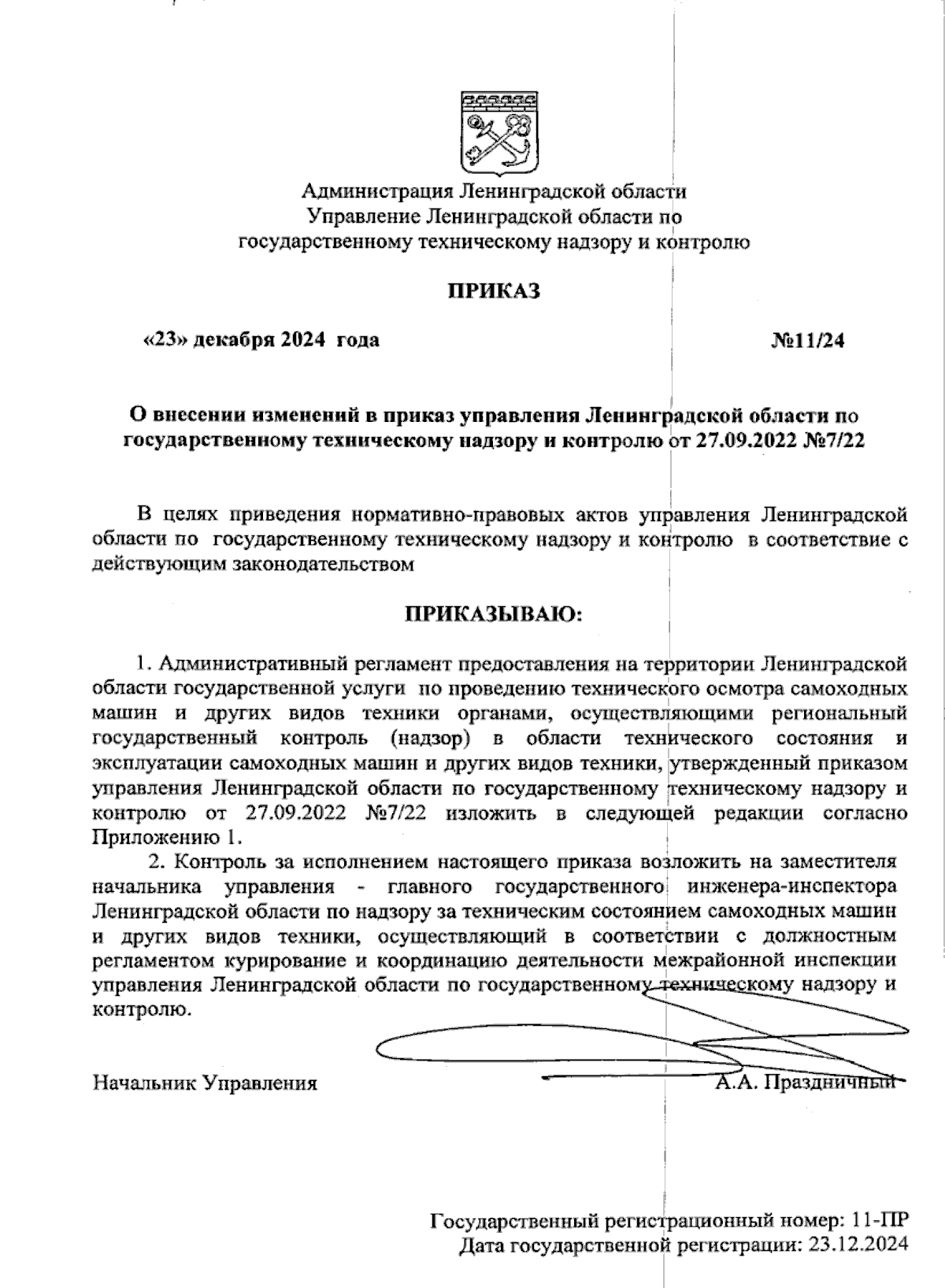 Администрация Ленинградской области
Управление Ленинградской области по
государственному техническому надзору и контролю

ПРИКАЗ

«23» декабря 2024 года №11/24

О внесении изменений в приказ управления Ленинградской области по государственному техническому надзору и контролю от 27.09.2022 №7/22

В целях приведения нормативно-правовых актов управления Ленинградской области по государственному техническому надзору и контролю в соответствие с действующим законодательством

ПРИКАЗЫВАЮ:

1. Административный регламент предоставления на территории Ленинградской области государственной услуги по проведению технического осмотра самоходных машин и других видов техники органами, осуществляющими региональный государственный контроль (надзор) в области технического состояния и эксплуатации самоходных машин и других видов техники, утвержденный приказом управления Ленинградской области по государственному техническому надзору и контролю от 27.09.2022 №7/22 изложить в следующей редакции согласно Приложению 1.

2. Контроль за исполнением настоящего приказа возложить на заместителя начальника управления - главного государственного инженера-инспектора Ленинградской области по надзору за техническим состоянием самоходных машин и других видов техники, осуществляющий в соответствии с должностным регламентом курирование и координацию деятельности межрайонной инспекции управления Ленинградской области по государственному техническому надзору и контролю.

Начальник Управления А.А. Праздничный

Государственный регистрационный номер: 11-ПР
Дата государственной регистрации: 23.12.2024